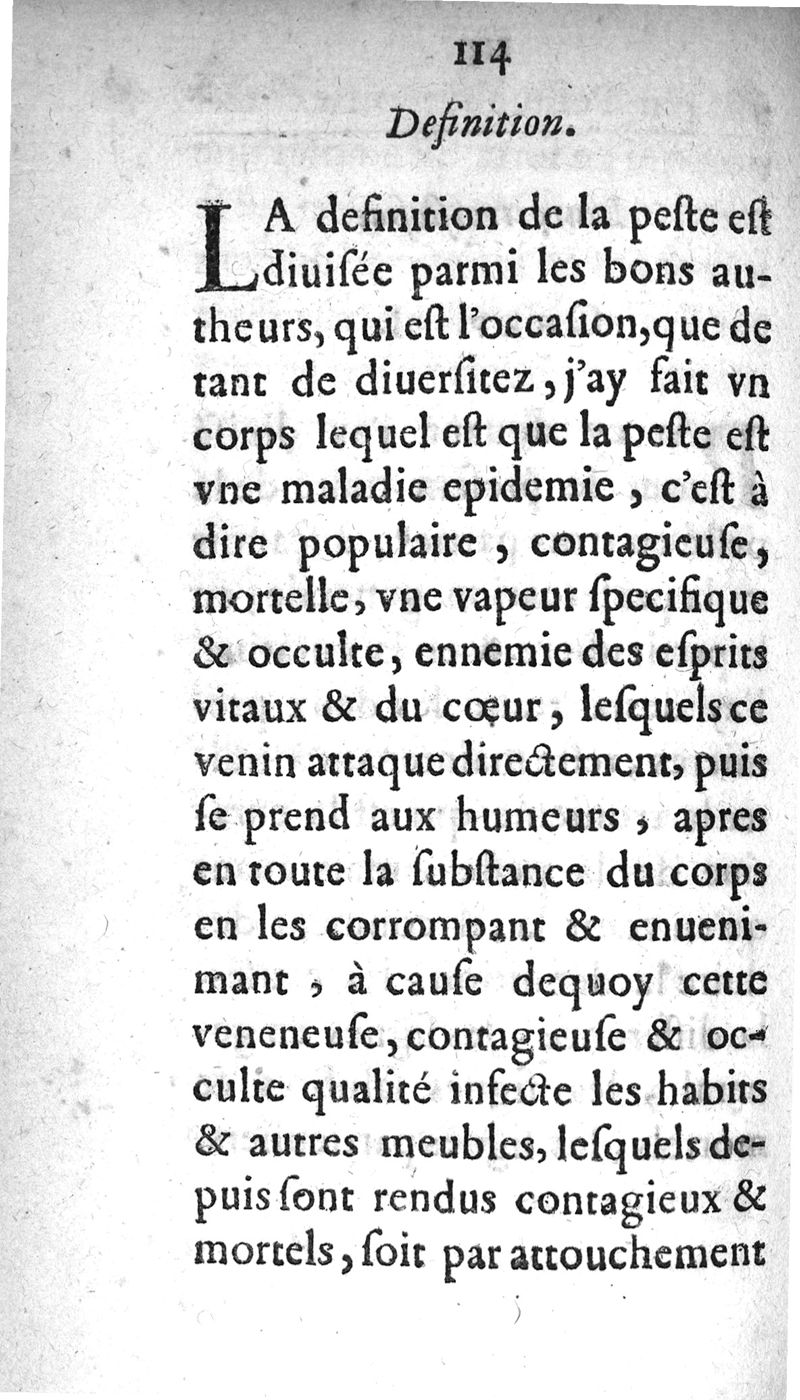 114
Definition.

LA definition de la peſte eſt diuiſée parmi les bons autheurs, qui eſt l'occaſion, que de tant de diuerſitez, j'ay fait vn corps lequel eſt que la peſte eſt vne maladie epidemie, c'eſt à dire populaire, contagieuſe, mortelle, vne vapeur ſpecifique & occulte, ennemie des eſprits vitaux & du cœur, leſquels ce venin attaque directement, puis ſe prend aux humeurs, apres en toute la ſubſtance du corps en les corrompant & enuenimant, à cauſe dequoy cette veneneuſe, contagieuſe & occulte qualité infecte les habits & autres meubles, leſquels depuis ſont rendus contagieux & mortels, ſoit par attouchement